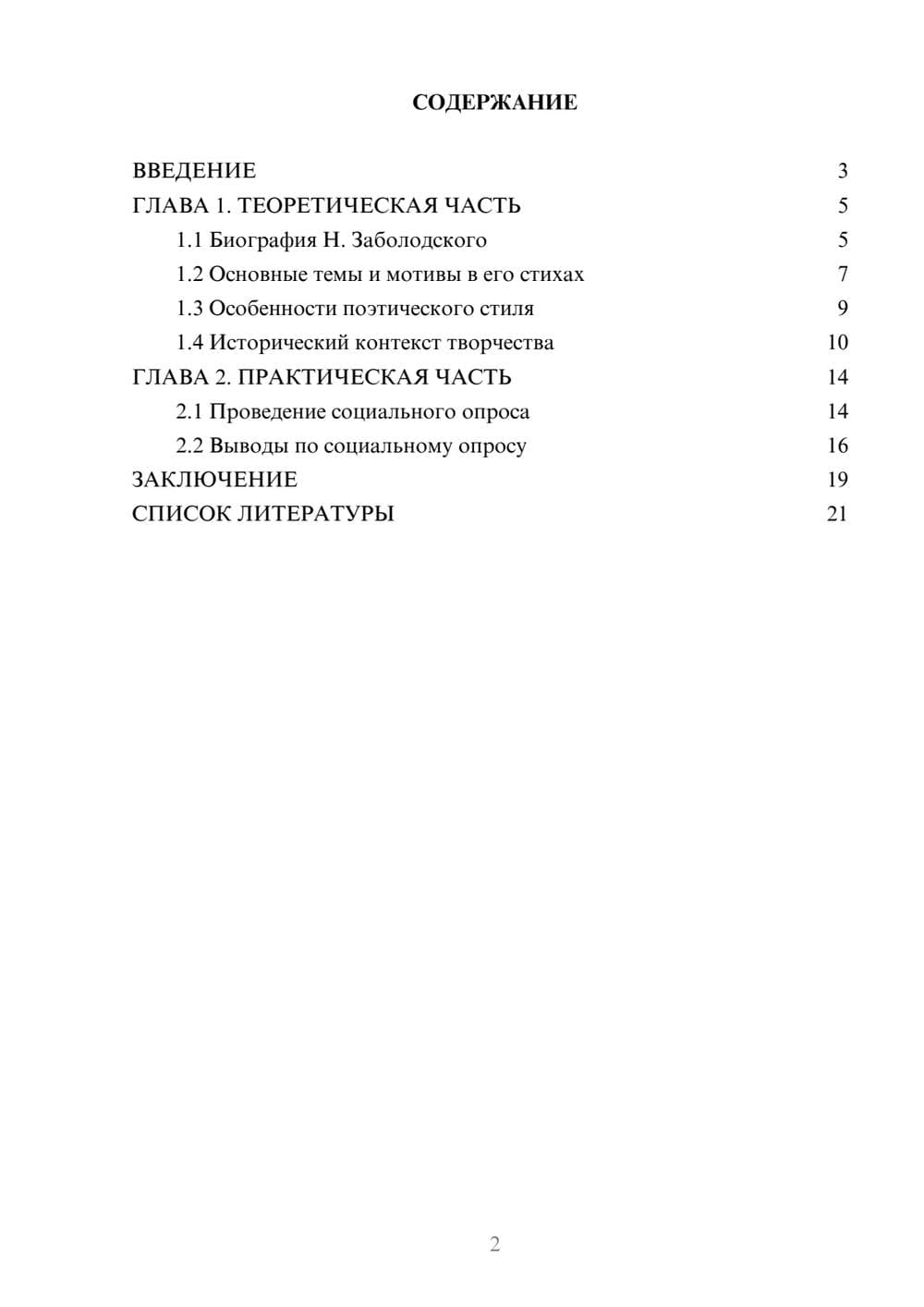 СОДЕРЖАНИЕ

ВВЕДЕНИЕ 3
ГЛАВА 1. ТЕОРЕТИЧЕСКАЯ ЧАСТЬ 5
1.1 Биография Н. Заболодского 5
1.2 Основные темы и мотивы в его стихах 7
1.3 Особенности поэтического стиля 9
1.4 Исторический контекст творчества 10
ГЛАВА 2. ПРАКТИЧЕСКАЯ ЧАСТЬ 14
2.1 Проведение социального опроса 14
2.2 Выводы по социальному опросу 16
ЗАКЛЮЧЕНИЕ 19
СПИСОК ЛИТЕРАТУРЫ 21

2